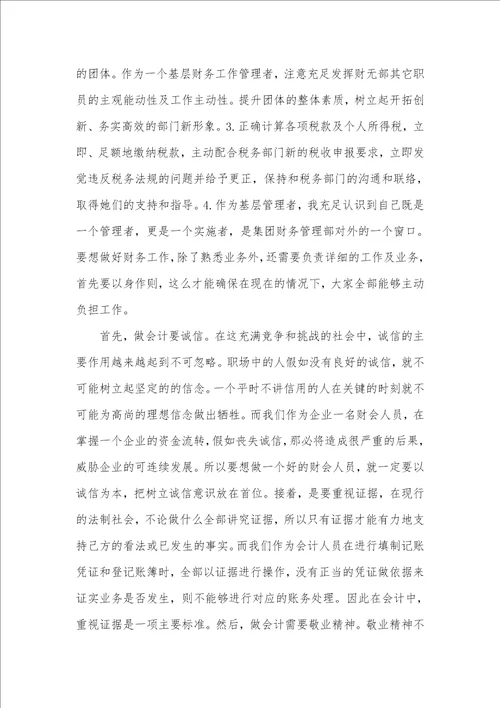 的团体。作为一个基层财务工作管理者，注意充足发挥财无部其它职员的主观能动性及工作主动性。提升团体的整体素质，树立起开拓创新、务实高效的部门新形象。3.正确计算各项税款及个人所得税，立即、足额地缴纳税款，主动配合税务部门新的税收申报要求，立即发觉违反税务法规的问题并给予更正，保持和税务部门的沟通和联络，取得她们的支持和指导。4.作为基层管理者，我充足认识到自己既是一个管理者，更是一个实施者，是集团财务管理部对外的一个窗口。要想做好财务工作，除了熟悉业务外，还需要负责详细的工作及业务，首先要以身作则，这么才能确保在现在的情况下，大家全部能够主动负担工作。

首先，做会计要诚信。在这充满竞争和挑战的社会中，诚信的主要作用越来越起到不可忽略。职场中的人假如没有良好的诚信，就不可能树立起坚定的的信念。一个平时不讲信用的人在关键的时刻就不可能为高尚的理想信念做出牺牲。而我们作为企业一名财会人员，在掌握一个企业的资金流转，假如丧失诚信，那必将造成很严重的后果，威胁企业的可连续发展。所以要想做一个好的财会人员，就一定要以诚信为本，把树立诚信意识放在首位。接着，是要重视证据，在现行的法制社会，不论做什么全部讲究证据，所以只有证据才能有力地支持己方的看法或已发生的事实。而我们作为会计人员在进行填制记账凭证和登记账簿时，全部以证据进行操作，没有正当的凭证做依据来证实业务是否发生，则不能够进行对应的账务处理。因此在会计中，重视证据是一项主要标准。然后，做会计需要敬业精神。敬业精神不